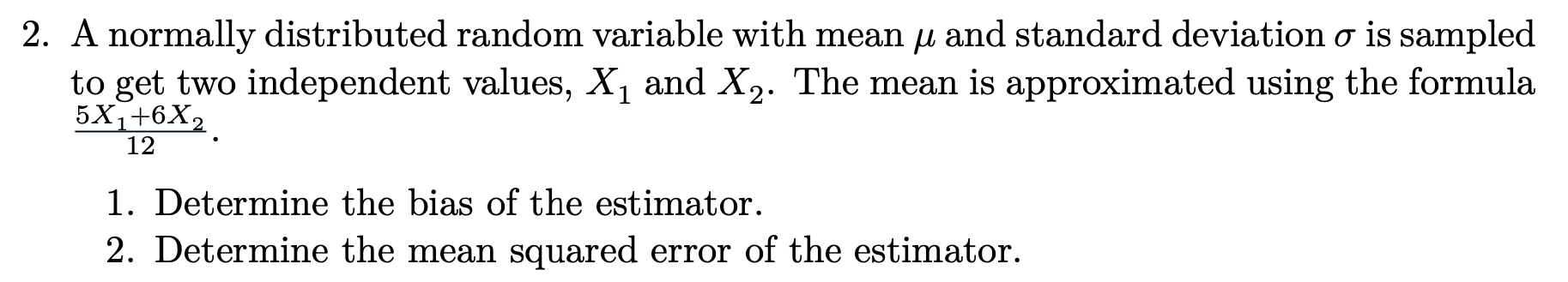 2. A normally distributed random variable with mean $\mu$ and standard deviation $\sigma$ is sampled to get two independent values, $X_1$ and $X_2$. The mean is approximated using the formula $\frac{5X_1+6X_2}{12}$.

1. Determine the bias of the estimator.
2. Determine the mean squared error of the estimator.